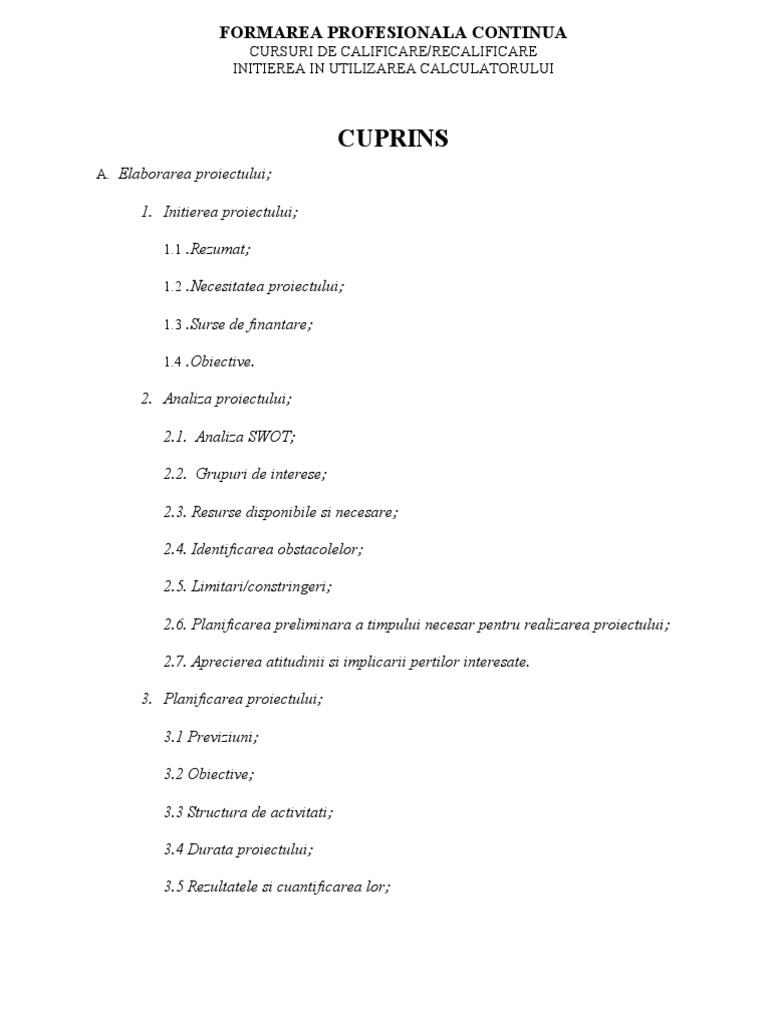 FORMAREA PROFESIONALA CONTINUA
CURSURI DE CALIFICARE/RECALIFICARE
INITIEREA IN UTILIZAREA CALCULATORULUI

CUPRINS

A. Elaborarea proiectului;

1. Initierea proiectului;

1.1 .Rezumat;

1.2 .Necesitatea proiectului;

1.3 .Surse de finantare;

1.4 .Obiective.

2. Analiza proiectului;

2.1. Analiza SWOT;

2.2. Grupuri de interese;

2.3. Resurse disponibile si necesare;

2.4. Identificarea obstacolelor;

2.5. Limitari/constringeri;

2.6. Planificarea preliminara a timpului necesar pentru realizarea proiectului;

2.7. Aprecierea atitudinii si implicarii pertilor interesate.

3. Planificarea proiectului;

3.1 Previziuni;

3.2 Obiective;

3.3 Structura de activitati;

3.4 Durata proiectului;

3.5 Rezultatele si cuantificarea lor;